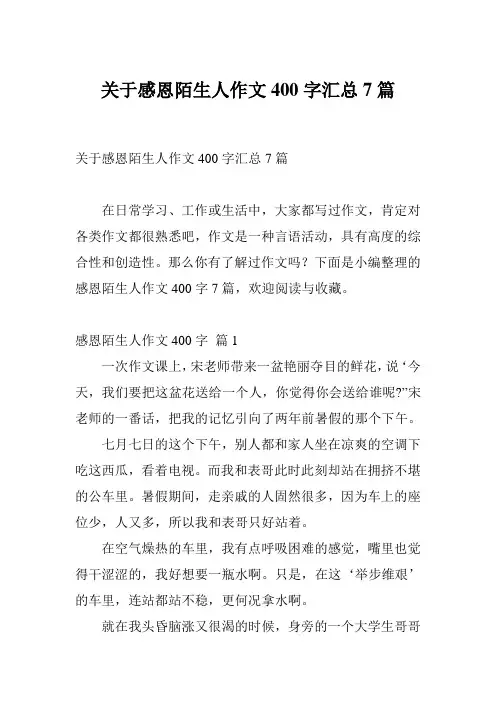 关于感恩陌生人作文 400 字汇总 7 篇

关于感恩陌生人作文 400 字汇总 7 篇

在日常学习、工作或生活中，大家都写过作文，肯定对各类作文都很熟悉吧，作文是一种言语活动，具有高度的综合性和创造性。那么你有了解过作文吗？下面是小编整理的感恩陌生人作文 400 字 7 篇，欢迎阅读与收藏。

感恩陌生人作文 400 字 篇 1

一次作文课上，宋老师带来一盆艳丽夺目的鲜花，说‘今天，我们要把这盆花送给一个人，你觉得你会送给谁呢?”宋老师的一番话，把我的记忆引向了两年前暑假的那个下午。

七月七日的这个下午，别人都和家人坐在凉爽的空调下吃这西瓜，看着电视。而我和表哥此时此刻却站在拥挤不堪的公车里。暑假期间，走亲戚的人固然很多，因为车上的座位少，人又多，所以我和表哥只好站着。

在空气燥热的车里，我有点呼吸困难的感觉，嘴里也觉得干涩涩的，我好想要一瓶水啊。只是，在这‘举步维艰’的车里，连站都站不稳，更何况拿水啊。

就在我头昏脑涨又很渴的时候，身旁的一个大学生哥哥